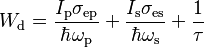 $W_{\mathrm{d}} = \frac{I_{\mathrm{p}}\sigma_{\mathrm{ep}}}{\hbar\omega_{\mathrm{p}}} + \frac{I_{\mathrm{s}}\sigma_{\mathrm{es}}}{\hbar\omega_{\mathrm{s}}} + \frac{1}{\tau}$